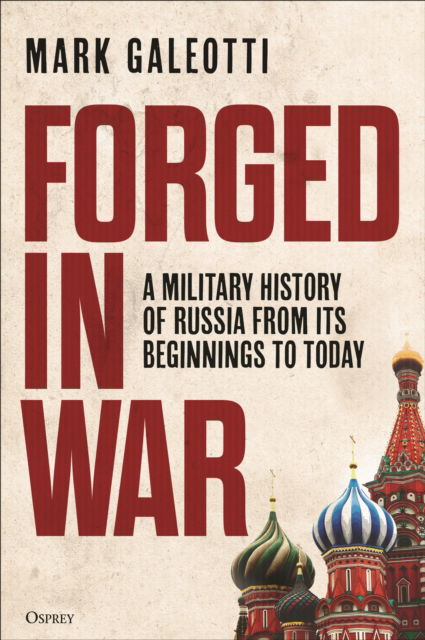 MARK GALEOTTI

FORGED IN WAR

A MILITARY HISTORY OF RUSSIA FROM ITS BEGINNINGS TO TODAY

OSPREY